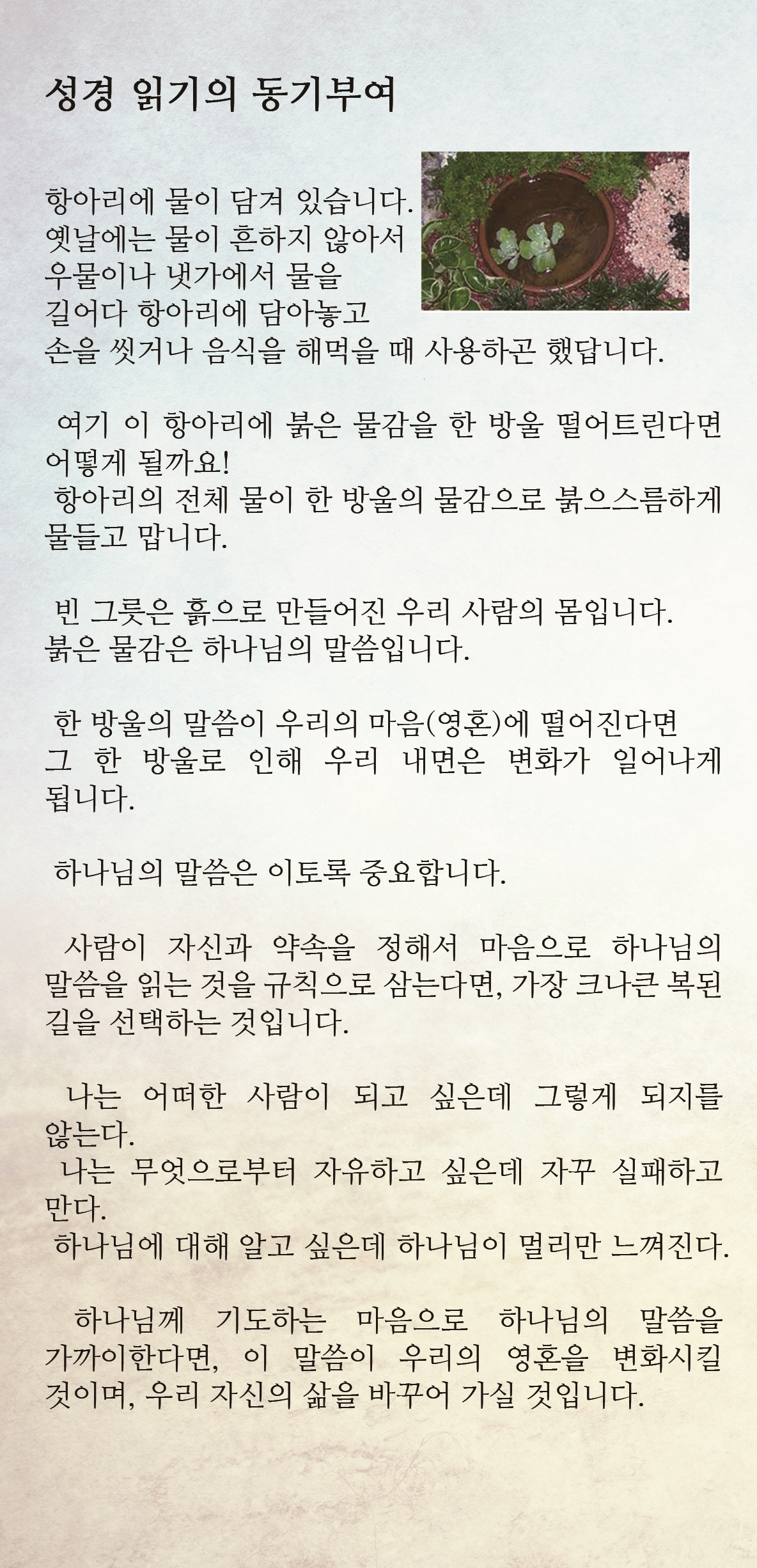 성경 읽기의 동기부여

항아리에 물이 담겨 있습니다. 옛날에는 물이 흔하지 않아서 우물이나 냇가에서 물을 길어다 항아리에 담아놓고 손을 씻거나 음식을 해먹을 때 사용하곤 했답니다.

여기 이 항아리에 붉은 물감을 한 방울 떨어트린다면 어떻게 될까요!
항아리의 전체 물이 한 방울의 물감으로 붉으스름하게 물들고 맙니다.

빈 그릇은 흙으로 만들어진 우리 사람의 몸입니다.
붉은 물감은 하나님의 말씀입니다.

한 방울의 말씀이 우리의 마음(영혼)에 떨어진다면 그 한 방울로 인해 우리 내면은 변화가 일어나게 됩니다.

하나님의 말씀은 이토록 중요합니다.

사람이 자신과 약속을 정해서 마음으로 하나님의 말씀을 읽는 것을 규칙으로 삼는다면, 가장 크나큰 복된 길을 선택하는 것입니다.

나는 어떠한 사람이 되고 싶은데 그렇게 되지를 않는다.
나는 무엇으로부터 자유하고 싶은데 자꾸 실패하고 만다.
하나님에 대해 알고 싶은데 하나님이 멀리만 느껴진다.

하나님께 기도하는 마음으로 하나님의 말씀을 가까이한다면, 이 말씀이 우리의 영혼을 변화시킬 것이며, 우리 자신의 삶을 바꾸어 가실 것입니다.